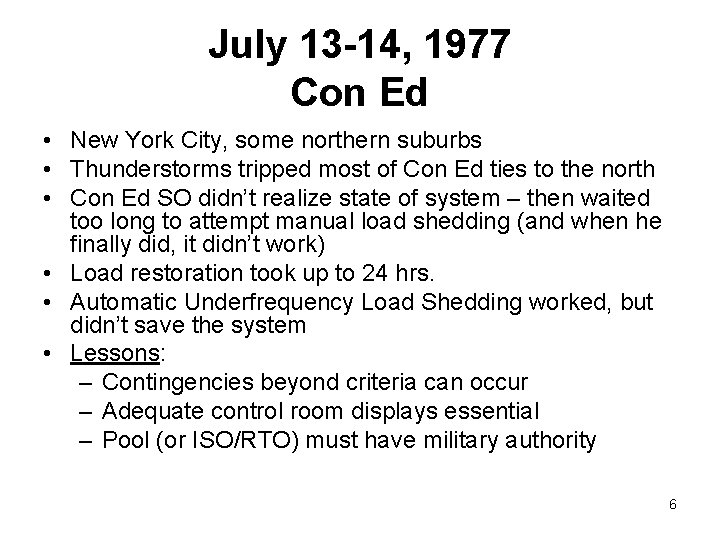 July 13-14, 1977
Con Ed

• New York City, some northern suburbs
• Thunderstorms tripped most of Con Ed ties to the north
• Con Ed SO didn't realize state of system – then waited too long to attempt manual load shedding (and when he finally did, it didn't work)
• Load restoration took up to 24 hrs.
• Automatic Underfrequency Load Shedding worked, but didn't save the system
• Lessons:
– Contingencies beyond criteria can occur
– Adequate control room displays essential
– Pool (or ISO/RTO) must have military authority

6